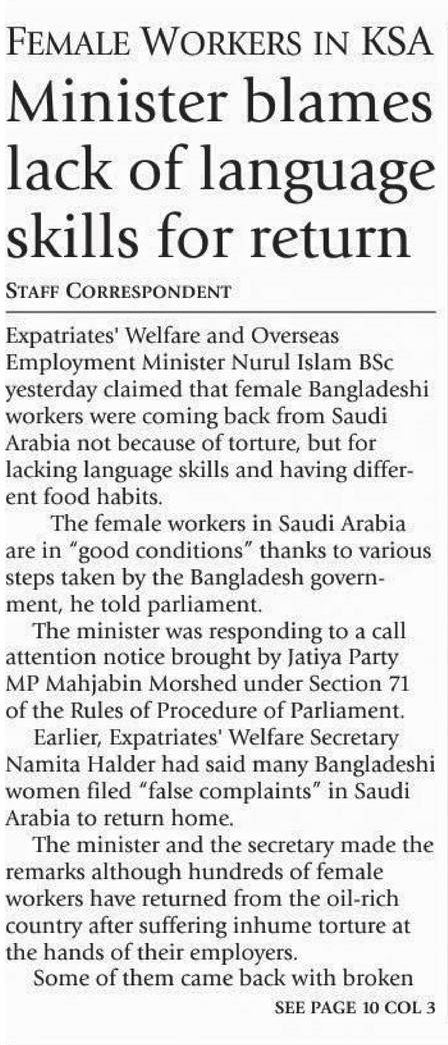 FEMALE WORKERS IN KSA

Minister blames lack of language skills for return

STAFF CORRESPONDENT

Expatriates' Welfare and Overseas Employment Minister Nurul Islam BSc yesterday claimed that female Bangladeshi workers were coming back from Saudi Arabia not because of torture, but for lacking language skills and having different food habits.

The female workers in Saudi Arabia are in "good conditions" thanks to various steps taken by the Bangladesh government, he told parliament.

The minister was responding to a call attention notice brought by Jatiya Party MP Mahjabin Morshed under Section 71 of the Rules of Procedure of Parliament.

Earlier, Expatriates' Welfare Secretary Namita Halder had said many Bangladeshi women filed "false complaints" in Saudi Arabia to return home.

The minister and the secretary made the remarks although hundreds of female workers have returned from the oil-rich country after suffering inhume torture at the hands of their employers.

Some of them came back with broken

SEE PAGE 10 COL 3